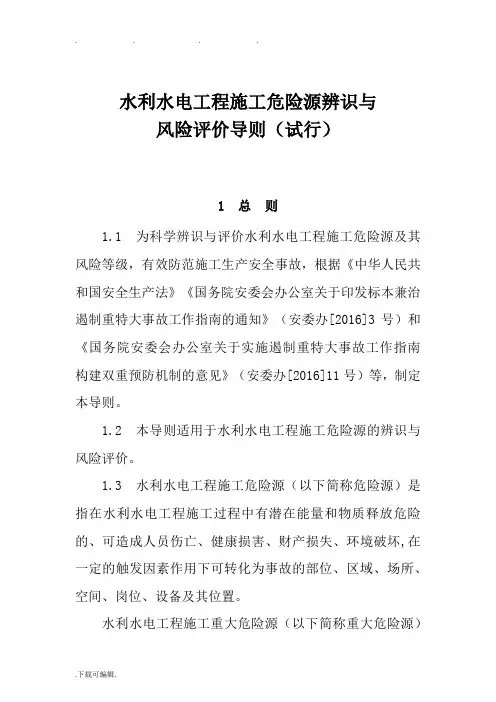 水利水电工程施工危险源辨识与
风险评价导则（试行）

1 总 则

1.1 为科学辨识与评价水利水电工程施工危险源及其风险等级，有效防范施工生产安全事故，根据《中华人民共和国安全生产法》《国务院安委会办公室关于印发标本兼治遏制重特大事故工作指南的通知》（安委办[2016]3 号）和《国务院安委会办公室关于实施遏制重特大事故工作指南构建双重预防机制的意见》（安委办[2016]11 号）等，制定本导则。

1.2 本导则适用于水利水电工程施工危险源的辨识与风险评价。

1.3 水利水电工程施工危险源（以下简称危险源）是指在水利水电工程施工过程中有潜在能量和物质释放危险的、可造成人员伤亡、健康损害、财产损失、环境破坏,在一定的触发因素作用下可转化为事故的部位、区域、场所、空间、岗位、设备及其位置。

水利水电工程施工重大危险源（以下简称重大危险源）

.下载可编辑.